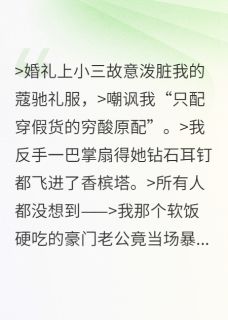 >婚礼上小三故意泼脏我的蔻驰礼服，>嘲讽我“只配穿假货的穷酸原配”。>我反手一巴掌扇得她钻石耳钉都飞进了香槟塔。>所有人都没想到——>我那个软饭硬吃的豪门老公竟当场暴...